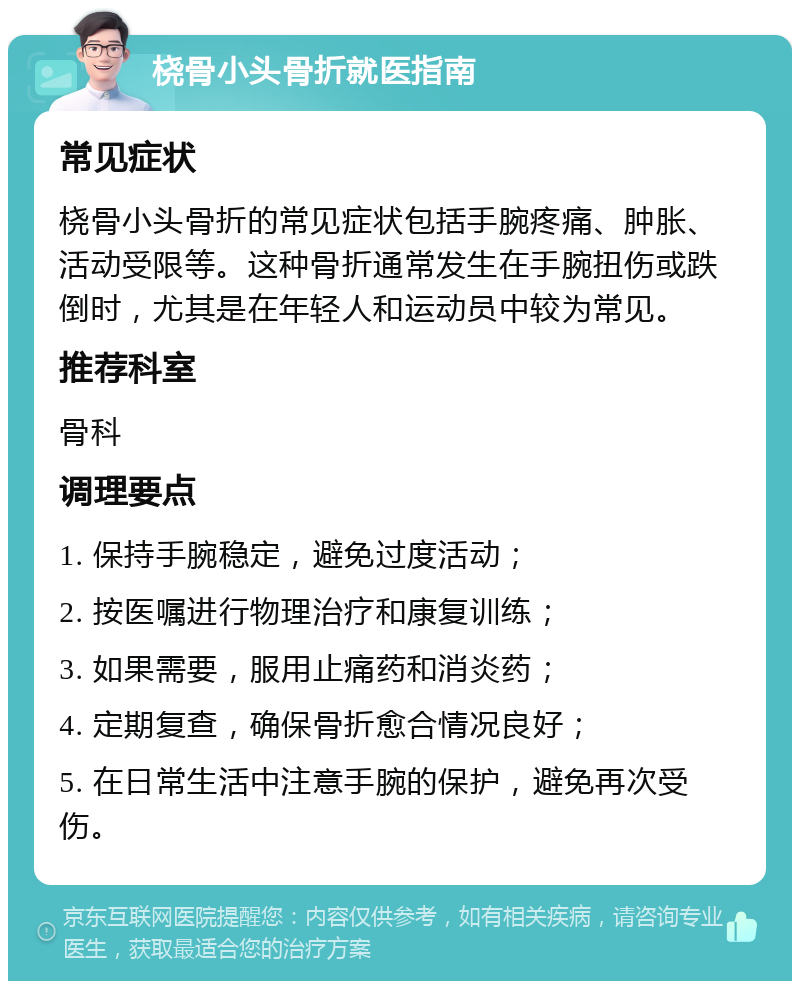 桡骨小头骨折就医指南

常见症状

桡骨小头骨折的常见症状包括手腕疼痛、肿胀、活动受限等。这种骨折通常发生在手腕扭伤或跌倒时，尤其是在年轻人和运动员中较为常见。

推荐科室

骨科

调理要点

1. 保持手腕稳定，避免过度活动；

2. 按医嘱进行物理治疗和康复训练；

3. 如果需要，服用止痛药和消炎药；

4. 定期复查，确保骨折愈合情况良好；

5. 在日常生活中注意手腕的保护，避免再次受伤。

京东互联网医院提醒您：内容仅供参考，如有相关疾病，请咨询专业医生，获取最适合您的治疗方案